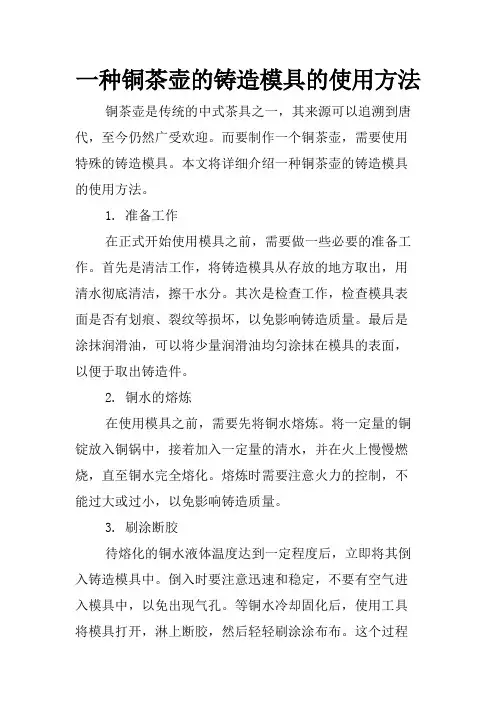 一种铜茶壶的铸造模具的使用方法

铜茶壶是传统的中式茶具之一，其来源可以追溯到唐代，至今仍然广受欢迎。而要制作一个铜茶壶，需要使用特殊的铸造模具。本文将详细介绍一种铜茶壶的铸造模具的使用方法。

1. 准备工作

在正式开始使用模具之前，需要做一些必要的准备工作。首先是清洁工作，将铸造模具从存放的地方取出，用清水彻底清洁，擦干水分。其次是检查工作，检查模具表面是否有划痕、裂纹等损坏，以免影响铸造质量。最后是涂抹润滑油，可以将少量润滑油均匀涂抹在模具的表面，以便于取出铸造件。

2. 铜水的熔炼

在使用模具之前，需要先将铜水熔炼。将一定量的铜锭放入铜锅中，接着加入一定量的清水，并在火上慢慢燃烧，直至铜水完全熔化。熔炼时需要注意火力的控制，不能过大或过小，以免影响铸造质量。

3. 刷涂断胶

待熔化的铜水液体温度达到一定程度后，立即将其倒入铸造模具中。倒入时要注意迅速和稳定，不要有空气进入模具中，以免出现气孔。等铜水冷却固化后，使用工具将模具打开，淋上断胶，然后轻轻刷涂涂布布。这个过程